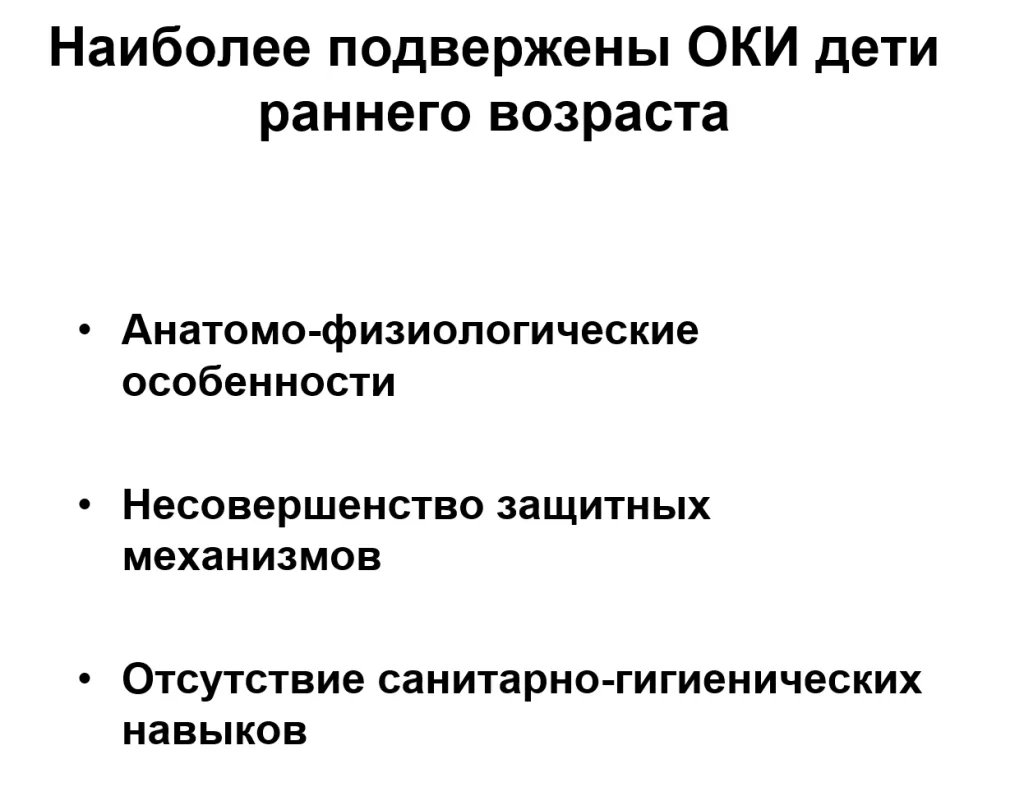 Наиболее подвержены ОКИ дети раннего возраста

• Анатомо-физиологические особенности

• Несовершенство защитных механизмов

• Отсутствие санитарно-гигиенических навыков